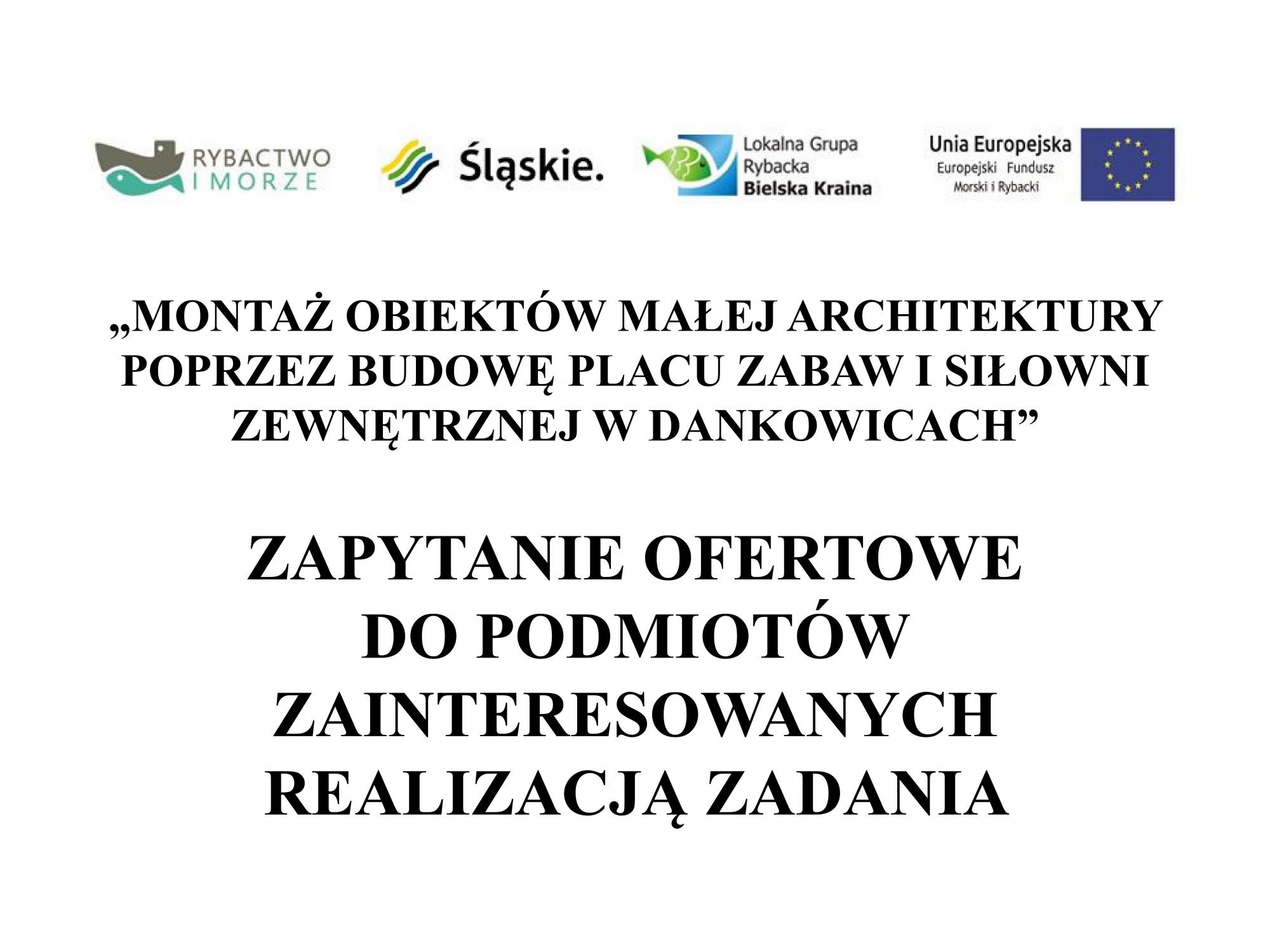 RYBACTWO I MORZE

Śląskie.

Lokalna Grupa Rybacka Bielska Kraina

Unia Europejska
Europejski Fundusz Morski i Rybacki

„MONTAŻ OBIEKTÓW MAŁEJ ARCHITEKTURY POPRZEZ BUDOWĘ PLACU ZABAW I SIŁOWNI ZEWNĘTRZNEJ W DANKOWICACH”

ZAPYTANIE OFERTOWE DO PODMIOTÓW ZAINTERESOWANYCH REALIZACJĄ ZADANIA